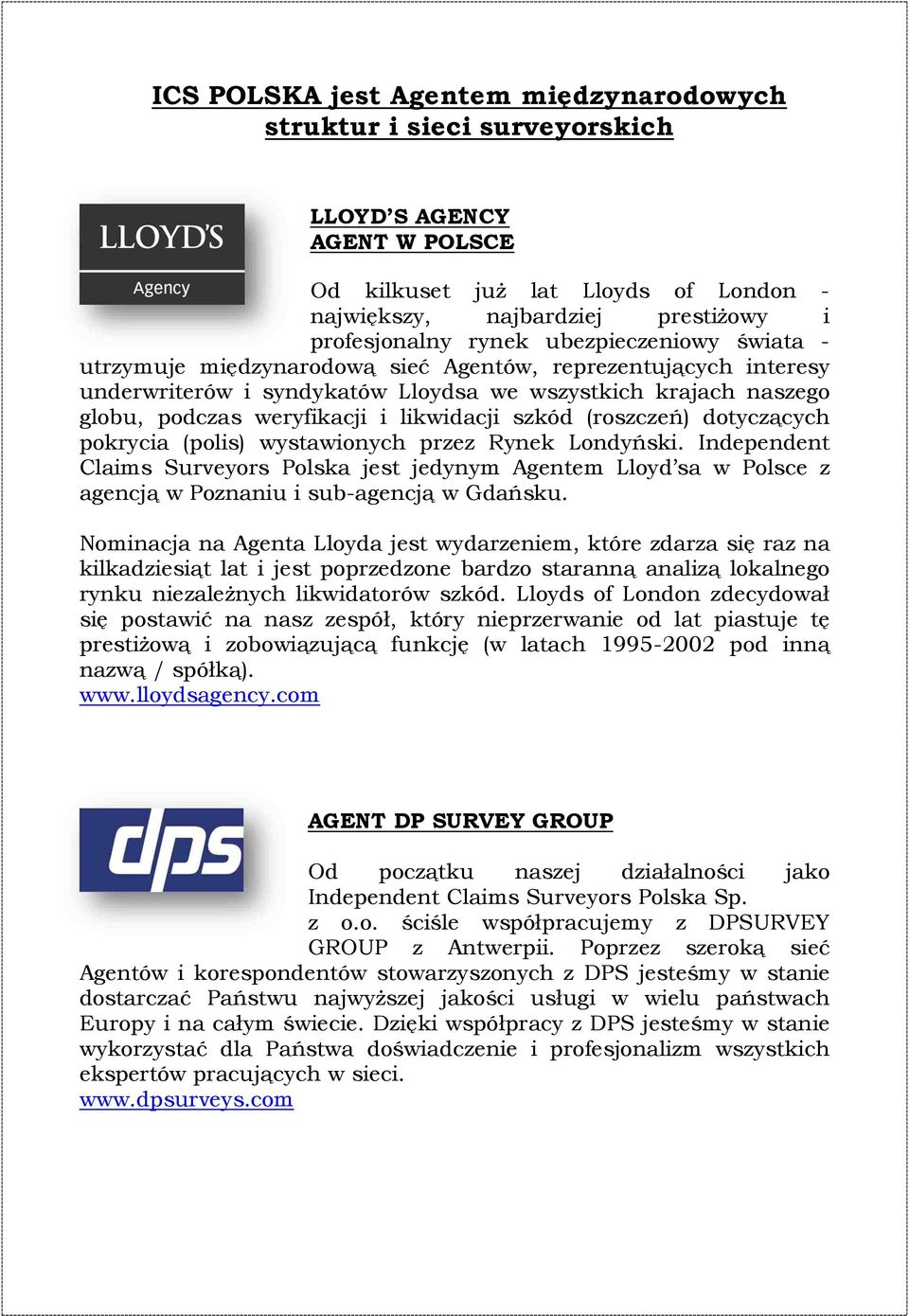 ICS POLSKA jest Agentem międzynarodowych struktur i sieci surveyorskich

LLOYD'S
Agency

LLOYD'S AGENCY
AGENT W POLSCE

Od kilkuset już lat Lloyds of London - największy, najbardziej prestiżowy i profesjonalny rynek ubezpieczeniowy świata - utrzymuje międzynarodową sieć Agentów, reprezentujących interesy underwriterów i syndykatów Lloydsa we wszystkich krajach naszego globu, podczas weryfikacji i likwidacji szkód (roszczeń) dotyczących pokrycia (polis) wystawionych przez Rynek Londyński. Independent Claims Surveyors Polska jest jedynym Agentem Lloyd'sa w Polsce z agencją w Poznaniu i sub-agencją w Gdańsku.

Nominacja na Agenta Lloyda jest wydarzeniem, które zdarza się raz na kilkadziesiąt lat i jest poprzedzone bardzo staranną analizą lokalnego rynku niezależnych likwidatorów szkód. Lloyds of London zdecydował się postawić na nasz zespół, który nieprzerwanie od lat piastuje tę prestiżową i zobowiązującą funkcję (w latach 1995-2002 pod inną nazwą / spółką).
www.lloydsagency.com

dps

AGENT DP SURVEY GROUP

Od początku naszej działalności jako Independent Claims Surveyors Polska Sp. z o.o. ściśle współpracujemy z DPSURVEY GROUP z Antwerpii. Poprzez szeroką sieć Agentów i korespondentów stowarzyszonych z DPS jesteśmy w stanie dostarczać Państwu najwyższej jakości usługi w wielu państwach Europy i na całym świecie. Dzięki współpracy z DPS jesteśmy w stanie wykorzystać dla Państwa doświadczenie i profesjonalizm wszystkich ekspertów pracujących w sieci.
www.dpsurveys.com